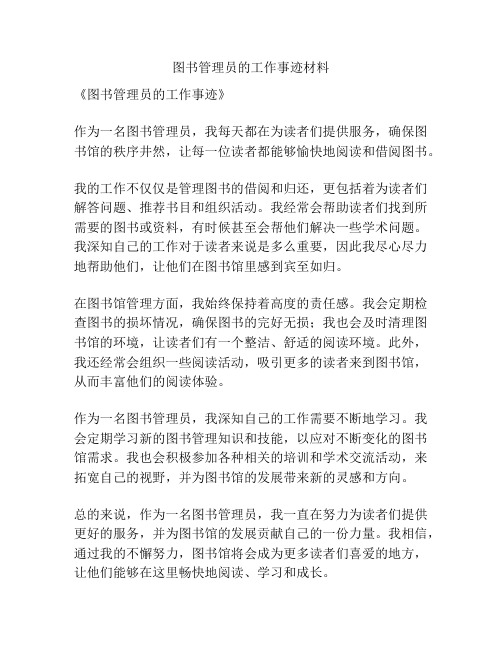 图书管理员的工作事迹材料

《图书管理员的工作事迹》

作为一名图书管理员，我每天都在为读者们提供服务，确保图书馆的秩序井然，让每一位读者都能够愉快地阅读和借阅图书。

我的工作不仅仅是管理图书的借阅和归还，更包括着为读者们解答问题、推荐书目和组织活动。我经常会帮助读者们找到所需要的图书或资料，有时候甚至会帮他们解决一些学术问题。我深知自己的工作对于读者来说是多么重要，因此我尽心尽力地帮助他们，让他们在图书馆里感到宾至如归。

在图书馆管理方面，我始终保持着高度的责任感。我会定期检查图书的损坏情况，确保图书的完好无损；我也会及时清理图书馆的环境，让读者们有一个整洁、舒适的阅读环境。此外，我还经常会组织一些阅读活动，吸引更多的读者来到图书馆，从而丰富他们的阅读体验。

作为一名图书管理员，我深知自己的工作需要不断地学习。我会定期学习新的图书管理知识和技能，以应对不断变化的图书馆需求。我也会积极参加各种相关的培训和学术交流活动，来拓宽自己的视野，并为图书馆的发展带来新的灵感和方向。

总的来说，作为一名图书管理员，我一直在努力为读者们提供更好的服务，并为图书馆的发展贡献自己的一份力量。我相信，通过我的不懈努力，图书馆将会成为更多读者们喜爱的地方，让他们能够在这里畅快地阅读、学习和成长。